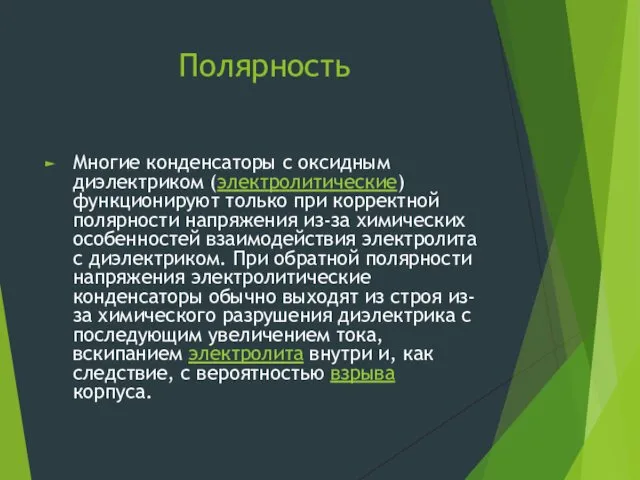 Полярность

Многие конденсаторы с оксидным диэлектриком (электролитические) функционируют только при корректной полярности напряжения из-за химических особенностей взаимодействия электролита с диэлектриком. При обратной полярности напряжения электролитические конденсаторы обычно выходят из строя из-за химического разрушения диэлектрика с последующим увеличением тока, вскипанием электролита внутри и, как следствие, с вероятностью взрыва корпуса.